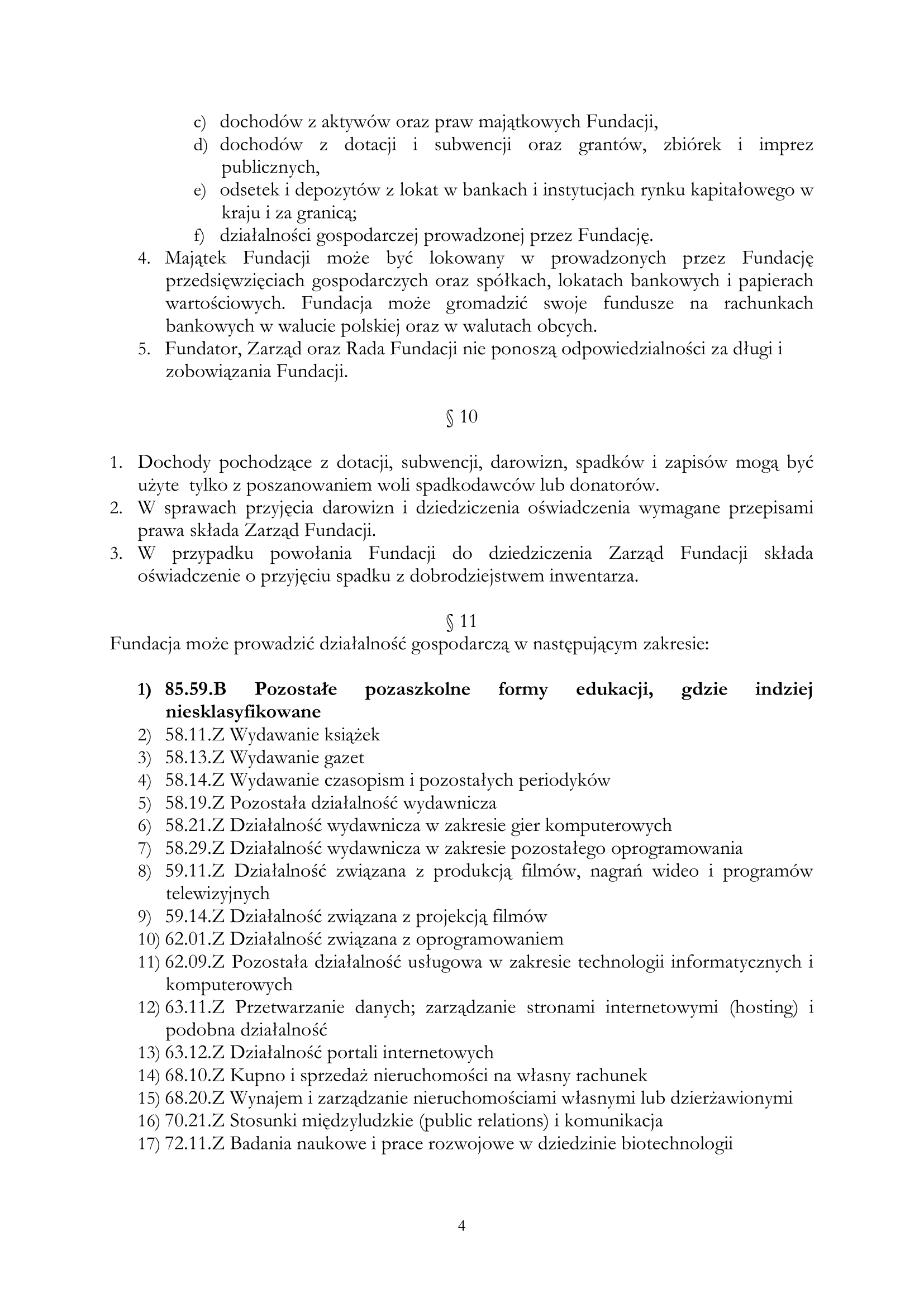 c) dochodów z aktywów oraz praw majątkowych Fundacji,
d) dochodów z dotacji i subwencji oraz grantów, zbiórek i imprez publicznych,
e) odsetek i depozytów z lokat w bankach i instytucjach rynku kapitałowego w kraju i za granicą;
f) działalności gospodarczej prowadzonej przez Fundację.
4. Majątek Fundacji może być lokowany w prowadzonych przez Fundację przedsięwzięciach gospodarczych oraz spółkach, lokatach bankowych i papierach wartościowych. Fundacja może gromadzić swoje fundusze na rachunkach bankowych w walucie polskiej oraz w walutach obcych.
5. Fundator, Zarząd oraz Rada Fundacji nie ponoszą odpowiedzialności za długi i zobowiązania Fundacji.

§ 10

1. Dochody pochodzące z dotacji, subwencji, darowizn, spadków i zapisów mogą być użyte tylko z poszanowaniem woli spadkodawców lub donatorów.
2. W sprawach przyjęcia darowizn i dziedziczenia oświadczenia wymagane przepisami prawa składa Zarząd Fundacji.
3. W przypadku powołania Fundacji do dziedziczenia Zarząd Fundacji składa oświadczenie o przyjęciu spadku z dobrodziejstwem inwentarza.

§ 11
Fundacja może prowadzić działalność gospodarczą w następującym zakresie:

1) 85.59.B Pozostałe pozaszkolne formy edukacji, gdzie indziej niesklasyfikowane
2) 58.11.Z Wydawanie książek
3) 58.13.Z Wydawanie gazet
4) 58.14.Z Wydawanie czasopism i pozostałych periodyków
5) 58.19.Z Pozostała działalność wydawnicza
6) 58.21.Z Działalność wydawnicza w zakresie gier komputerowych
7) 58.29.Z Działalność wydawnicza w zakresie pozostałego oprogramowania
8) 59.11.Z Działalność związana z produkcją filmów, nagrań wideo i programów telewizyjnych
9) 59.14.Z Działalność związana z projekcją filmów
10) 62.01.Z Działalność związana z oprogramowaniem
11) 62.09.Z Pozostała działalność usługowa w zakresie technologii informatycznych i komputerowych
12) 63.11.Z Przetwarzanie danych; zarządzanie stronami internetowymi (hosting) i podobna działalność
13) 63.12.Z Działalność portali internetowych
14) 68.10.Z Kupno i sprzedaż nieruchomości na własny rachunek
15) 68.20.Z Wynajem i zarządzanie nieruchomościami własnymi lub dzierżawionymi
16) 70.21.Z Stosunki międzyludzkie (public relations) i komunikacja
17) 72.11.Z Badania naukowe i prace rozwojowe w dziedzinie biotechnologii

4